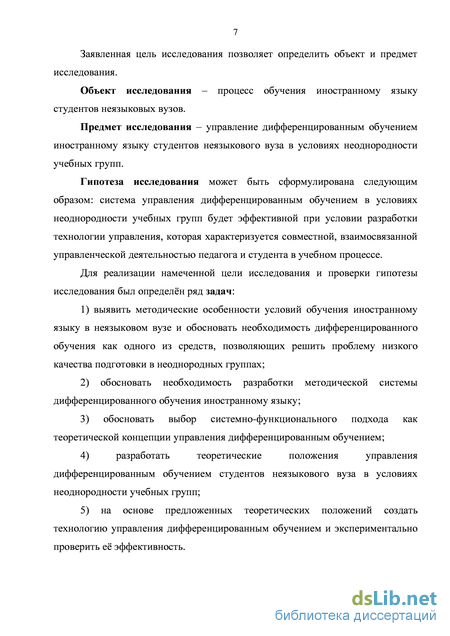 7

Заявленная цель исследования позволяет определить объект и предмет исследования.

Объект исследования – процесс обучения иностранному языку студентов неязыковых вузов.

Предмет исследования – управление дифференцированным обучением иностранному языку студентов неязыкового вуза в условиях неоднородности учебных групп.

Гипотеза исследования может быть сформулирована следующим образом: система управления дифференцированным обучением в условиях неоднородности учебных групп будет эффективной при условии разработки технологии управления, которая характеризуется совместной, взаимосвязанной управленческой деятельностью педагога и студента в учебном процессе.

Для реализации намеченной цели исследования и проверки гипотезы исследования был определён ряд задач:

1) выявить методические особенности условий обучения иностранному языку в неязыковом вузе и обосновать необходимость дифференцированного обучения как одного из средств, позволяющих решить проблему низкого качества подготовки в неоднородных группах;

2) обосновать необходимость разработки методической системы дифференцированного обучения иностранному языку;

3) обосновать выбор системно-функционального подхода как теоретической концепции управления дифференцированным обучением;

4) разработать теоретические положения управления дифференцированным обучением студентов неязыкового вуза в условиях неоднородности учебных групп;

5) на основе предложенных теоретических положений создать технологию управления дифференцированным обучением и экспериментально проверить её эффективность.

dsLib.net
библиотека диссертаций